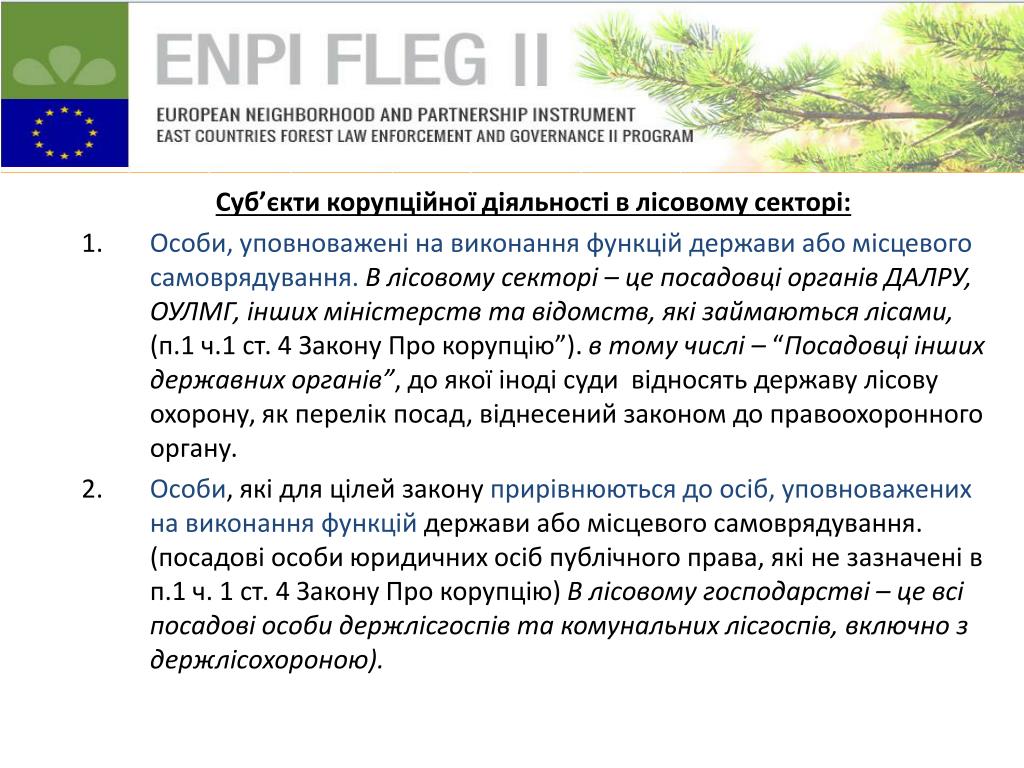 ENPI FLEG II
EUROPEAN NEIGHBORHOOD AND PARTNERSHIP INSTRUMENT
EAST COUNTRIES FOREST LAW ENFORCEMENT AND GOVERNANCE II PROGRAM

Суб’єкти корупційної діяльності в лісовому секторі:

1. Особи, уповноважені на виконання функцій держави або місцевого самоврядування. В лісовому секторі – це посадовці органів ДАЛРУ, ОУЛМГ, інших міністерств та відомств, які займаються лісами, (п.1 ч.1 ст. 4 Закону Про корупцію”). в тому числі – “Посадовці інших державних органів”, до якої іноді суди відносять державу лісову охорону, як перелік посад, віднесений законом до правоохоронного органу.

2. Особи, які для цілей закону прирівнюються до осіб, уповноважених на виконання функцій держави або місцевого самоврядування. (посадові особи юридичних осіб публічного права, які не зазначені в п.1 ч. 1 ст. 4 Закону Про корупцію) В лісовому господарстві – це всі посадові особи держлісгоспів та комунальних лісгоспів, включно з держлісохороною).